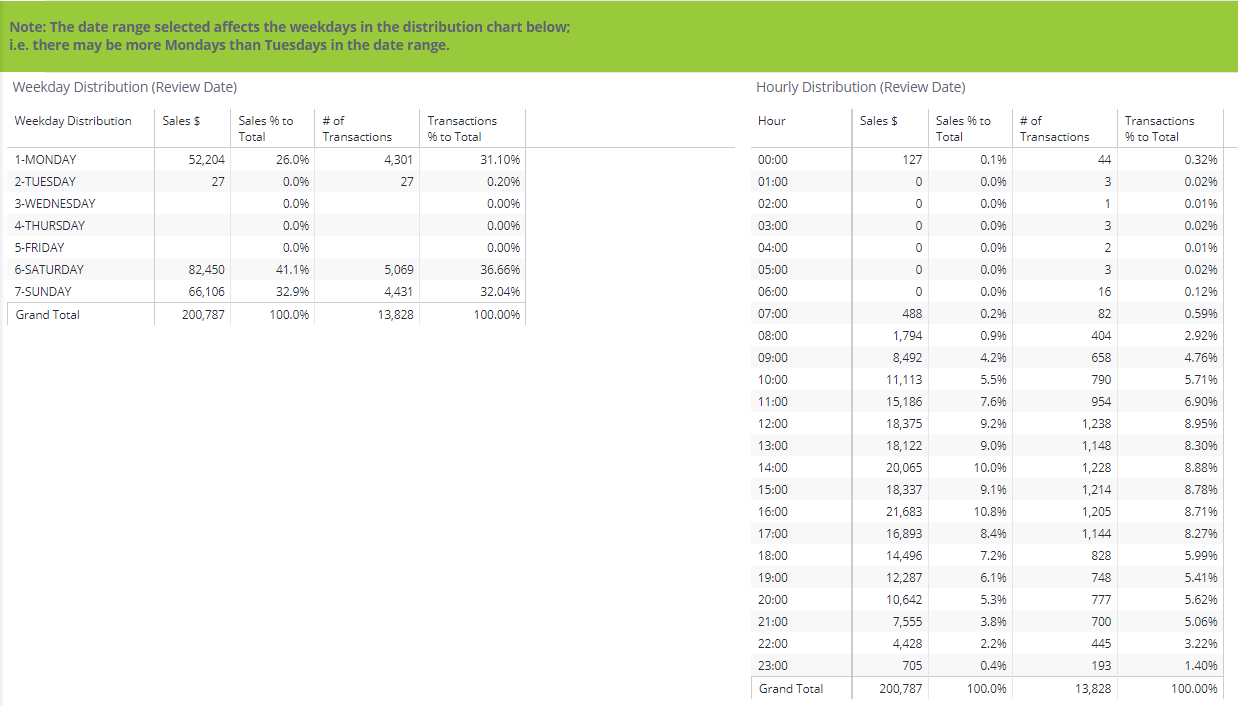 Note: The date range selected affects the weekdays in the distribution chart below; i.e. there may be more Mondays than Tuesdays in the date range.

Weekday Distribution (Review Date)

| Weekday Distribution | Sales $ | Sales % to Total | # of Transactions | Transactions % to Total |
|---|---|---|---|---|
| 1-MONDAY | 52,204 | 26.0% | 4,301 | 31.10% |
| 2-TUESDAY | 27 | 0.0% | 27 | 0.20% |
| 3-WEDNESDAY | | 0.0% | | 0.00% |
| 4-THURSDAY | | 0.0% | | 0.00% |
| 5-FRIDAY | | 0.0% | | 0.00% |
| 6-SATURDAY | 82,450 | 41.1% | 5,069 | 36.66% |
| 7-SUNDAY | 66,106 | 32.9% | 4,431 | 32.04% |
| Grand Total | 200,787 | 100.0% | 13,828 | 100.00% |

Hourly Distribution (Review Date)

| Hour | Sales $ | Sales % to Total | # of Transactions | Transactions % to Total |
|---|---|---|---|---|
| 00:00 | 127 | 0.1% | 44 | 0.32% |
| 01:00 | 0 | 0.0% | 3 | 0.02% |
| 02:00 | 0 | 0.0% | 1 | 0.01% |
| 03:00 | 0 | 0.0% | 3 | 0.02% |
| 04:00 | 0 | 0.0% | 2 | 0.01% |
| 05:00 | 0 | 0.0% | 3 | 0.02% |
| 06:00 | 0 | 0.0% | 16 | 0.12% |
| 07:00 | 488 | 0.2% | 82 | 0.59% |
| 08:00 | 1,794 | 0.9% | 404 | 2.92% |
| 09:00 | 8,492 | 4.2% | 658 | 4.76% |
| 10:00 | 11,113 | 5.5% | 790 | 5.71% |
| 11:00 | 15,186 | 7.6% | 954 | 6.90% |
| 12:00 | 18,375 | 9.2% | 1,238 | 8.95% |
| 13:00 | 18,122 | 9.0% | 1,148 | 8.30% |
| 14:00 | 20,065 | 10.0% | 1,228 | 8.88% |
| 15:00 | 18,337 | 9.1% | 1,214 | 8.78% |
| 16:00 | 21,683 | 10.8% | 1,205 | 8.71% |
| 17:00 | 16,893 | 8.4% | 1,144 | 8.27% |
| 18:00 | 14,496 | 7.2% | 828 | 5.99% |
| 19:00 | 12,287 | 6.1% | 748 | 5.41% |
| 20:00 | 10,642 | 5.3% | 777 | 5.62% |
| 21:00 | 7,555 | 3.8% | 700 | 5.06% |
| 22:00 | 4,428 | 2.2% | 445 | 3.22% |
| 23:00 | 705 | 0.4% | 193 | 1.40% |
| Grand Total | 200,787 | 100.0% | 13,828 | 100.00% |